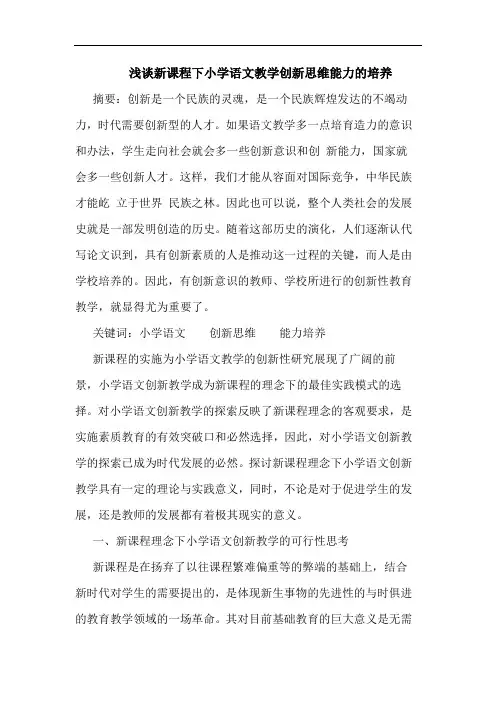 浅谈新课程下小学语文教学创新思维能力的培养

摘要：创新是一个民族的灵魂，是一个民族辉煌发达的不竭动力，时代需要创新型的人才。如果语文教学多一点培育造力的意识和办法，学生走向社会就会多一些创新意识和创 新能力，国家就会多一些创新人才。这样，我们才能从容面对国际竞争，中华民族才能屹 立于世界 民族之林。因此也可以说，整个人类社会的发展史就是一部发明创造的历史。随着这部历史的演化，人们逐渐认代写论文识到，具有创新素质的人是推动这一过程的关键，而人是由学校培养的。因此，有创新意识的教师、学校所进行的创新性教育教学，就显得尤为重要了。

关键词：小学语文　　创新思维　　能力培养

新课程的实施为小学语文教学的创新性研究展现了广阔的前景，小学语文创新教学成为新课程的理念下的最佳实践模式的选择。对小学语文创新教学的探索反映了新课程理念的客观要求，是实施素质教育的有效突破口和必然选择，因此，对小学语文创新教学的探索已成为时代发展的必然。探讨新课程理念下小学语文创新教学具有一定的理论与实践意义，同时，不论是对于促进学生的发展，还是教师的发展都有着极其现实的意义。

一、新课程理念下小学语文创新教学的可行性思考

新课程是在扬弃了以往课程繁难偏重等的弊端的基础上，结合新时代对学生的需要提出的，是体现新生事物的先进性的与时俱进的教育教学领域的一场革命。其对目前基础教育的巨大意义是无需